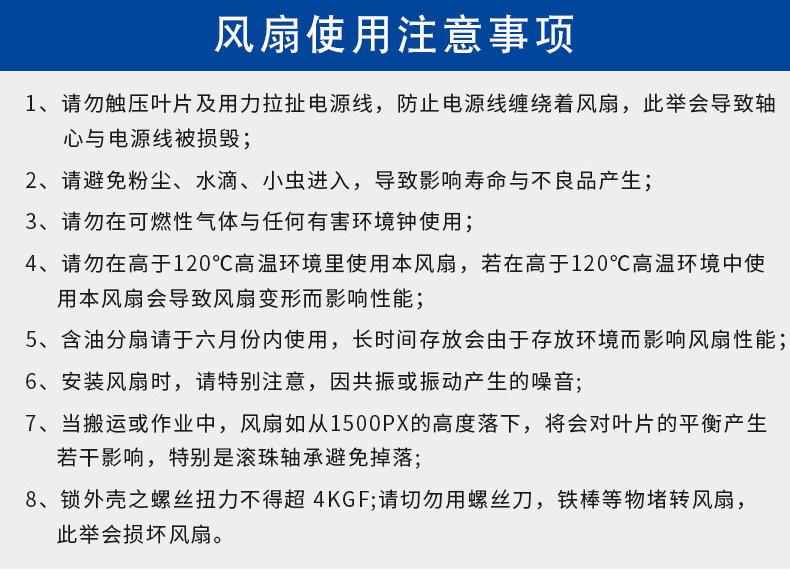 风扇使用注意事项

1、请勿触压叶片及用力拉扯电源线，防止电源线缠绕着风扇，此举会导致轴心与电源线被损毁；

2、请避免粉尘、水滴、小虫进入，导致影响寿命与不良品产生；

3、请勿在可燃性气体与任何有害环境钟使用；

4、请勿在高于120℃高温环境里使用本风扇，若在高于120℃高温环境中使用本风扇会导致风扇变形而影响性能；

5、含油分扇请于六月份内使用，长时间存放会由于存放环境而影响风扇性能；

6、安装风扇时，请特别注意，因共振或振动产生的噪音;

7、当搬运或作业中，风扇如从1500PX的高度落下，将会对叶片的平衡产生若干影响，特别是滚珠轴承避免掉落;

8、锁外壳之螺丝扭力不得超 4KGF;请切勿用螺丝刀，铁棒等物堵转风扇，此举会损坏风扇。